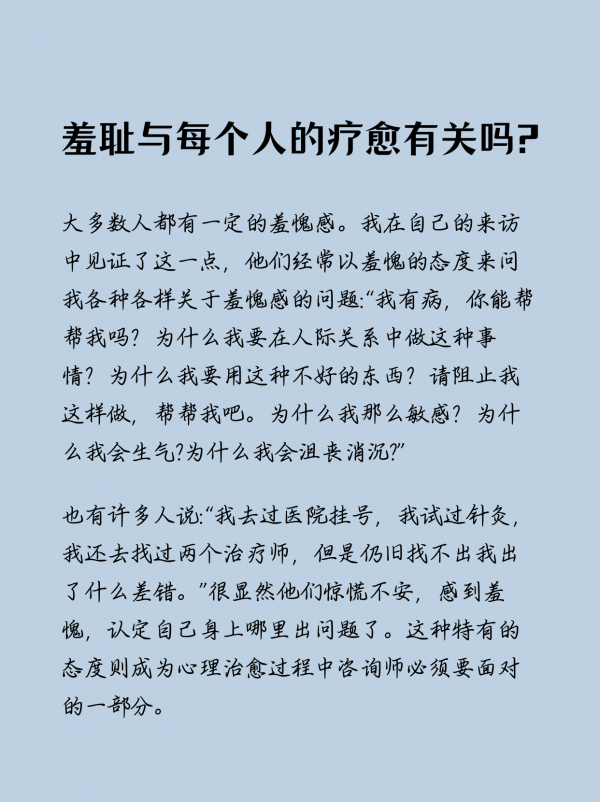 羞耻与每个人的疗愈有关吗?

大多数人都有一定的羞愧感。我在自己的来访中见证了这一点，他们经常以羞愧的态度来问我各种各样关于羞愧感的问题:“我有病，你能帮帮我吗？为什么我要在人际关系中做这种事情？为什么我要用这种不好的东西？请阻止我这样做，帮帮我吧。为什么我那么敏感？为什么我会生气?为什么我会沮丧消沉?”

也有许多人说:“我去过医院挂号，我试过针灸，我还去找过两个治疗师，但是仍旧找不出我出了什么差错。”很显然他们惊慌不安，感到羞愧，认定自己身上哪里出问题了。这种特有的态度则成为心理治愈过程中咨询师必须要面对的一部分。